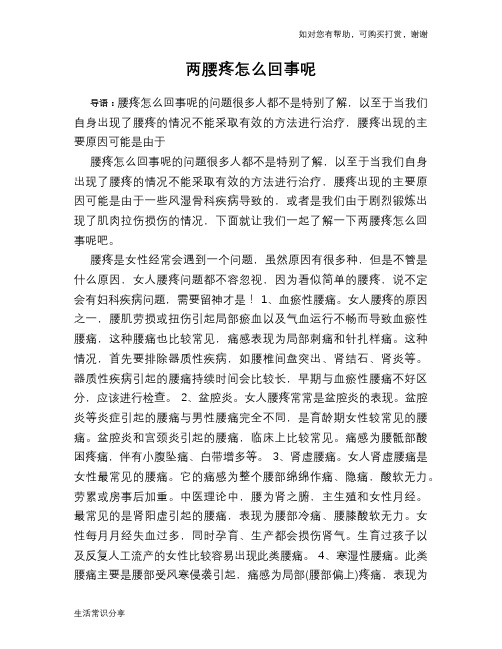 如对您有帮助，可购买打赏，谢谢

两腰疼怎么回事呢

导语：腰疼怎么回事呢的问题很多人都不是特别了解，以至于当我们自身出现了腰疼的情况不能采取有效的方法进行治疗，腰疼出现的主要原因可能是由于

腰疼怎么回事呢的问题很多人都不是特别了解，以至于当我们自身出现了腰疼的情况不能采取有效的方法进行治疗，腰疼出现的主要原因可能是由于一些风湿骨科疾病导致的，或者是我们由于剧烈锻炼出现了肌肉拉伤损伤的情况，下面就让我们一起了解一下两腰疼怎么回事呢吧。

腰疼是女性经常会遇到一个问题，虽然原因有很多种，但是不管是什么原因，女人腰疼问题都不容忽视，因为看似简单的腰疼，说不定会有妇科疾病问题，需要留神才是！ 1、血瘀性腰痛。女人腰疼的原因之一，腰肌劳损或扭伤引起局部瘀血以及气血运行不畅而导致血瘀性腰痛，这种腰痛也比较常见，痛感表现为局部刺痛和针扎样痛。这种情况，首先要排除器质性疾病，如腰椎间盘突出、肾结石、肾炎等。器质性疾病引起的腰痛持续时间会比较长，早期与血瘀性腰痛不好区分，应该进行检查。 2、盆腔炎。女人腰疼常常是盆腔炎的表现。盆腔炎等炎症引起的腰痛与男性腰痛完全不同，是育龄期女性较常见的腰痛。盆腔炎和宫颈炎引起的腰痛，临床上比较常见。痛感为腰骶部酸困疼痛，伴有小腹坠痛、白带增多等。 3、肾虚腰痛。女人肾虚腰痛是女性最常见的腰痛。它的痛感为整个腰部绵绵作痛、隐痛，酸软无力。劳累或房事后加重。中医理论中，腰为肾之腑，主生殖和女性月经。最常见的是肾阳虚引起的腰痛，表现为腰部冷痛、腰膝酸软无力。女性每月月经失血过多，同时孕育、生产都会损伤肾气。生育过孩子以及反复人工流产的女性比较容易出现此类腰痛。 4、寒湿性腰痛。此类腰痛主要是腰部受风寒侵袭引起，痛感为局部(腰部偏上)疼痛，表现为

生活常识分享